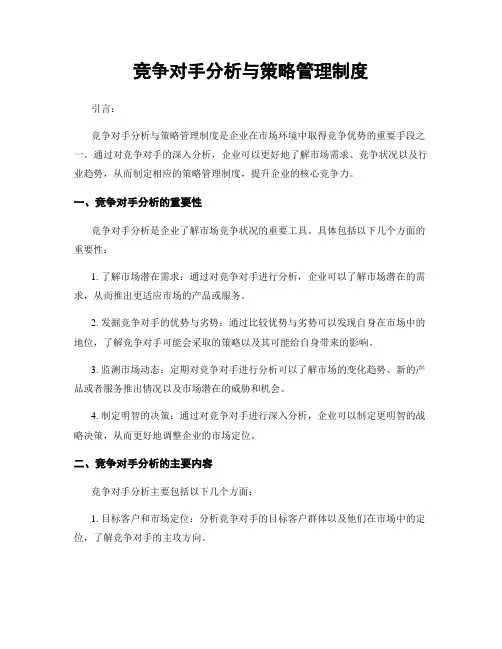 竞争对手分析与策略管理制度

引言：

竞争对手分析与策略管理制度是企业在市场环境中取得竞争优势的重要手段之一。通过对竞争对手的深入分析，企业可以更好地了解市场需求、竞争状况以及行业趋势，从而制定相应的策略管理制度，提升企业的核心竞争力。

一、竞争对手分析的重要性

竞争对手分析是企业了解市场竞争状况的重要工具。具体包括以下几个方面的重要性：

1. 了解市场潜在需求：通过对竞争对手进行分析，企业可以了解市场潜在的需求，从而推出更适应市场的产品或服务。

2. 发掘竞争对手的优势与劣势：通过比较优势与劣势可以发现自身在市场中的地位，了解竞争对手可能会采取的策略以及其可能给自身带来的影响。

3. 监测市场动态：定期对竞争对手进行分析可以了解市场的变化趋势、新的产品或者服务推出情况以及市场潜在的威胁和机会。

4. 制定明智的决策：通过对竞争对手进行深入分析，企业可以制定更明智的战略决策，从而更好地调整企业的市场定位。

二、竞争对手分析的主要内容

竞争对手分析主要包括以下几个方面：

1. 目标客户和市场定位：分析竞争对手的目标客户群体以及他们在市场中的定位，了解竞争对手的主攻方向。